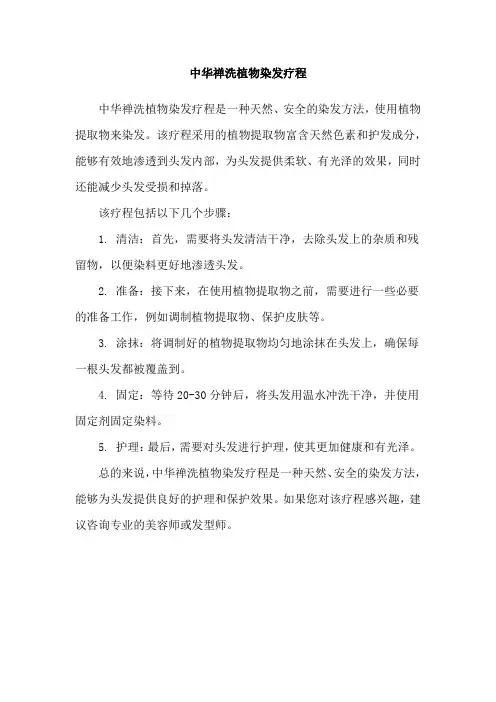 中华禅洗植物染发疗程

中华禅洗植物染发疗程是一种天然、安全的染发方法，使用植物提取物来染发。该疗程采用的植物提取物富含天然色素和护发成分，能够有效地渗透到头发内部，为头发提供柔软、有光泽的效果，同时还能减少头发受损和掉落。

该疗程包括以下几个步骤：

1. 清洁：首先，需要将头发清洁干净，去除头发上的杂质和残留物，以便染料更好地渗透头发。

2. 准备：接下来，在使用植物提取物之前，需要进行一些必要的准备工作，例如调制植物提取物、保护皮肤等。

3. 涂抹：将调制好的植物提取物均匀地涂抹在头发上，确保每一根头发都被覆盖到。

4. 固定：等待 20-30 分钟后，将头发用温水冲洗干净，并使用固定剂固定染料。

5. 护理：最后，需要对头发进行护理，使其更加健康和有光泽。

总的来说，中华禅洗植物染发疗程是一种天然、安全的染发方法，能够为头发提供良好的护理和保护效果。如果您对该疗程感兴趣，建议咨询专业的美容师或发型师。